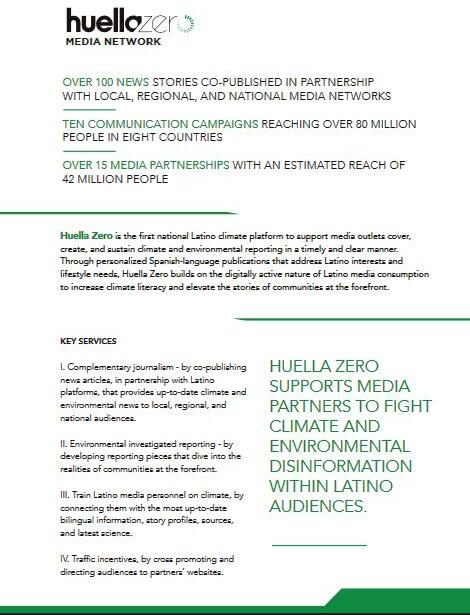 huellazero
MEDIA NETWORK

OVER 100 NEWS STORIES CO-PUBLISHED IN PARTNERSHIP WITH LOCAL, REGIONAL, AND NATIONAL MEDIA NETWORKS

TEN COMMUNICATION CAMPAIGNS REACHING OVER 80 MILLION PEOPLE IN EIGHT COUNTRIES

OVER 15 MEDIA PARTNERSHIPS WITH AN ESTIMATED REACH OF 42 MILLION PEOPLE

Huella Zero is the first national Latino climate platform to support media outlets cover, create, and sustain climate and environmental reporting in a timely and clear manner. Through personalized Spanish-language publications that address Latino interests and lifestyle needs, Huella Zero builds on the digitally active nature of Latino media consumption to increase climate literacy and elevate the stories of communities at the forefront.

KEY SERVICES

I. Complementary journalism - by co-publishing news articles, in partnership with Latino platforms, that provides up-to-date climate and environmental news to local, regional, and national audiences.

II. Environmental investigated reporting - by developing reporting pieces that dive into the realities of communities at the forefront.

III. Train Latino media personnel on climate, by connecting them with the most up-to-date bilingual information, story profiles, sources, and latest science.

IV. Traffic incentives, by cross promoting and directing audiences to partners' websites.

HUELLA ZERO SUPPORTS MEDIA PARTNERS TO FIGHT CLIMATE AND ENVIRONMENTAL DISINFORMATION WITHIN LATINO AUDIENCES.